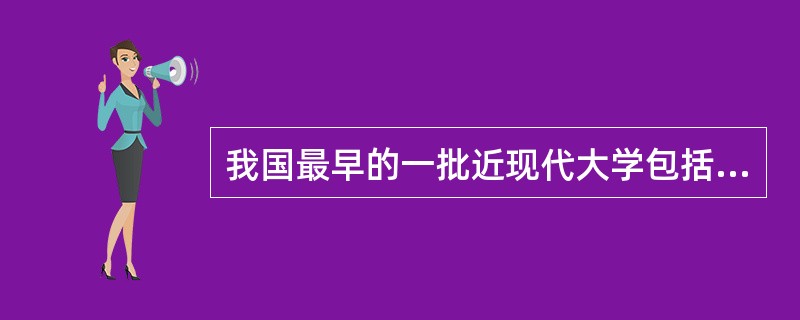 我国最早的一批近现代大学包括...